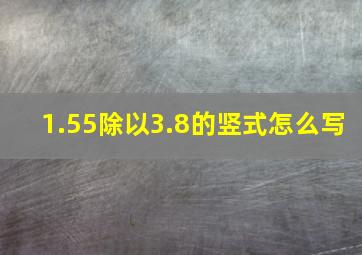 1.55除以3.8的竖式怎么写